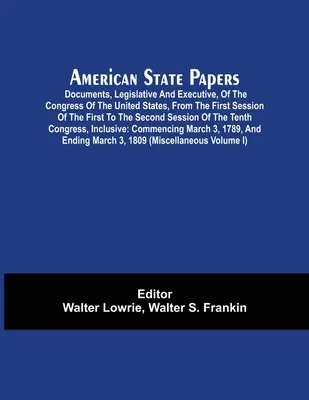 American State Papers

Documents, Legislative And Executive, Of The Congress Of The United States, From The First Session Of The First To The Second Session Of The Tenth Congress, Inclusive: Commencing March 3, 1789, And Ending March 3, 1809 (Miscellaneous Volume I)

Editor
Walter Lowrie, Walter S. Frankin